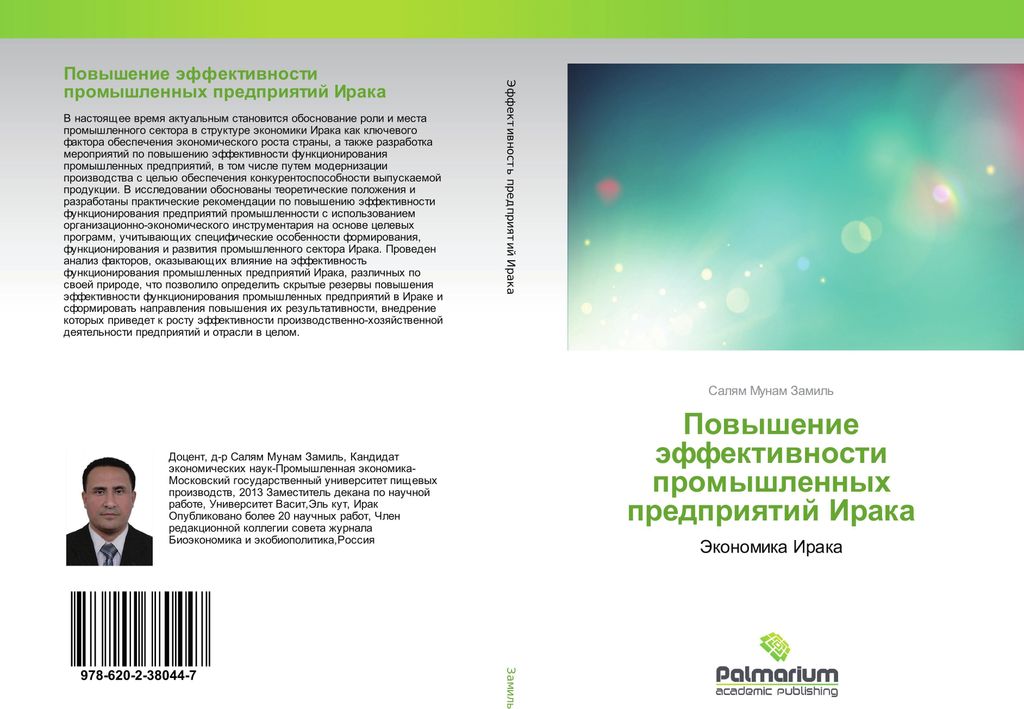 Повышение эффективности промышленных предприятий Ирака

В настоящее время актуальным становится обоснование роли и места промышленного сектора в структуре экономики Ирака как ключевого фактора обеспечения экономического роста страны, а также разработка мероприятий по повышению эффективности функционирования промышленных предприятий, в том числе путем модернизации производства с целью обеспечения конкурентоспособности выпускаемой продукции. В исследовании обоснованы теоретические положения и разработаны практические рекомендации по повышению эффективности функционирования предприятий промышленности с использованием организационно-экономического инструментария на основе целевых программ, учитывающих специфические особенности формирования, функционирования и развития промышленного сектора Ирака. Проведен анализ факторов, оказывающих влияние на эффективность функционирования промышленных предприятий Ирака, различных по своей природе, что позволило определить скрытые резервы повышения эффективности функционирования промышленных предприятий в Ираке и сформировать направления повышения их результативности, внедрение которых приведет к росту эффективности производственно-хозяйственной деятельности предприятий и отрасли в целом.

Доцент, д-р Салям Мунам Замиль, Кандидат экономических наук-Промышленная экономика-Московский государственный университет пищевых производств, 2013 Заместитель декана по научной работе, Университет Васит,Эль кут, Ирак Опубликовано более 20 научных работ, Член редакционной коллегии совета журнала Биоэкономика и экобиополитика,Россия

978-620-2-38044-7

Эффективность предприятий Ирака

Замиль

Салям Мунам Замиль

Повышение эффективности промышленных предприятий Ирака

Экономика Ирака

Palmarium
academic publishing